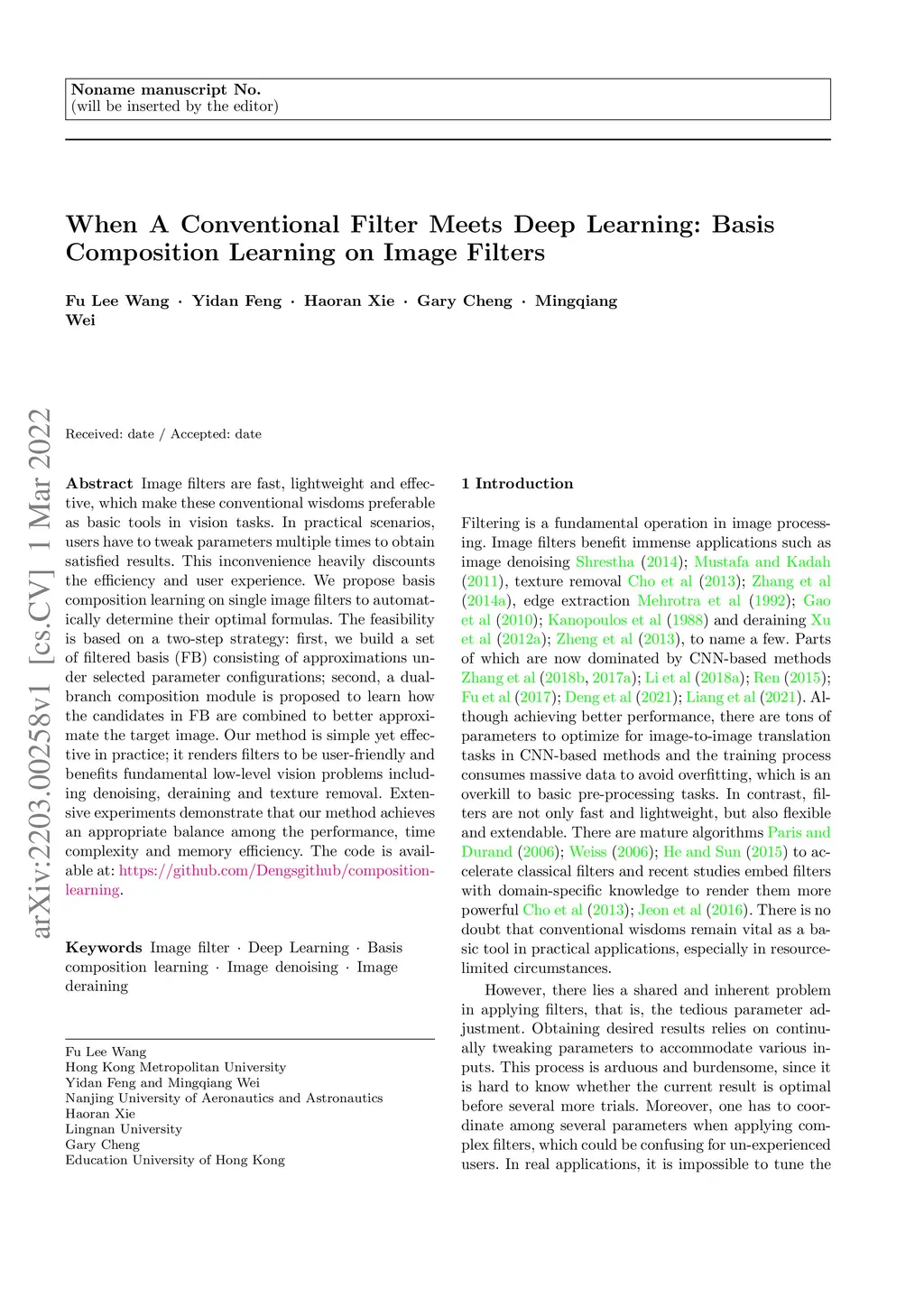 Noname manuscript No.
(will be inserted by the editor)

When A Conventional Filter Meets Deep Learning: Basis Composition Learning on Image Filters

Fu Lee Wang · Yidan Feng · Haoran Xie · Gary Cheng · Mingqiang Wei

arXiv:2203.00258v1 [cs.CV] 1 Mar 2022

Received: date / Accepted: date

Abstract Image filters are fast, lightweight and effective, which make these conventional wisdoms preferable as basic tools in vision tasks. In practical scenarios, users have to tweak parameters multiple times to obtain satisfied results. This inconvenience heavily discounts the efficiency and user experience. We propose basis composition learning on single image filters to automatically determine their optimal formulas. The feasibility is based on a two-step strategy: first, we build a set of filtered basis (FB) consisting of approximations under selected parameter configurations; second, a dual-branch composition module is proposed to learn how the candidates in FB are combined to better approximate the target image. Our method is simple yet effective in practice; it renders filters to be user-friendly and benefits fundamental low-level vision problems including denoising, deraining and texture removal. Extensive experiments demonstrate that our method achieves an appropriate balance among the performance, time complexity and memory efficiency. The code is available at: https://github.com/Dengsgithub/composition-learning.

Keywords Image filter · Deep Learning · Basis composition learning · Image denoising · Image deraining

Fu Lee Wang
Hong Kong Metropolitan University
Yidan Feng and Mingqiang Wei
Nanjing University of Aeronautics and Astronautics
Haoran Xie
Lingnan University
Gary Cheng
Education University of Hong Kong

1 Introduction

Filtering is a fundamental operation in image processing. Image filters benefit immense applications such as image denoising Shrestha (2014); Mustafa and Kadah (2011), texture removal Cho et al (2013); Zhang et al (2014a), edge extraction Mehrotra et al (1992); Gao et al (2010); Kanopoulos et al (1988) and deraining Xu et al (2012a); Zheng et al (2013), to name a few. Parts of which are now dominated by CNN-based methods Zhang et al (2018b, 2017a); Li et al (2018a); Ren (2015); Fu et al (2017); Deng et al (2021); Liang et al (2021). Although achieving better performance, there are tons of parameters to optimize for image-to-image translation tasks in CNN-based methods and the training process consumes massive data to avoid overfitting, which is an overkill to basic pre-processing tasks. In contrast, filters are not only fast and lightweight, but also flexible and extendable. There are mature algorithms Paris and Durand (2006); Weiss (2006); He and Sun (2015) to accelerate classical filters and recent studies embed filters with domain-specific knowledge to render them more powerful Cho et al (2013); Jeon et al (2016). There is no doubt that conventional wisdoms remain vital as a basic tool in practical applications, especially in resource-limited circumstances.

However, there lies a shared and inherent problem in applying filters, that is, the tedious parameter adjustment. Obtaining desired results relies on continually tweaking parameters to accommodate various inputs. This process is arduous and burdensome, since it is hard to know whether the current result is optimal before several more trials. Moreover, one has to coordinate among several parameters when applying complex filters, which could be confusing for un-experienced users. In real applications, it is impossible to tune the